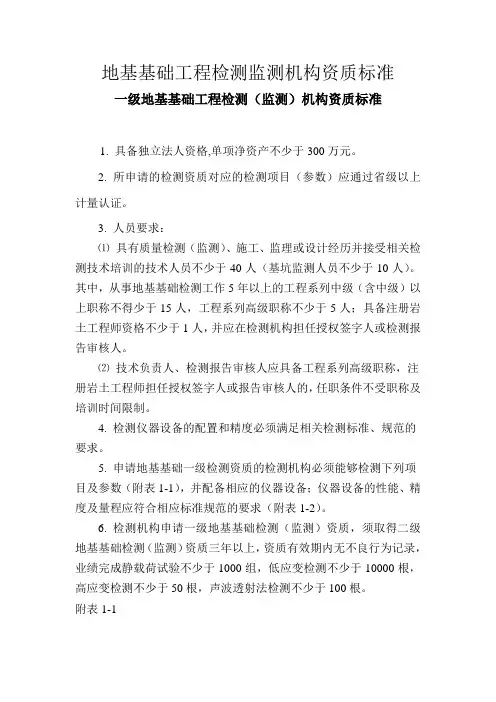 地基基础工程检测监测机构资质标准

一级地基基础工程检测（监测）机构资质标准

1. 具备独立法人资格,单项净资产不少于 300 万元。

2. 所申请的检测资质对应的检测项目（参数）应通过省级以上计量认证。

3. 人员要求：

⑴ 具有质量检测（监测）、施工、监理或设计经历并接受相关检测技术培训的技术人员不少于 40 人（基坑监测人员不少于 10 人）。其中，从事地基基础检测工作 5 年以上的工程系列中级（含中级）以上职称不得少于 15 人，工程系列高级职称不少于 5 人；具备注册岩土工程师资格不少于 1 人，并应在检测机构担任授权签字人或检测报告审核人。

⑵ 技术负责人、检测报告审核人应具备工程系列高级职称，注册岩土工程师担任授权签字人或报告审核人的，任职条件不受职称及培训时间限制。

4. 检测仪器设备的配置和精度必须满足相关检测标准、规范的要求。

5. 申请地基基础一级检测资质的检测机构必须能够检测下列项目及参数（附表 1-1），并配备相应的仪器设备；仪器设备的性能、精度及量程应符合相应标准规范的要求（附表 1-2）。

6. 检测机构申请一级地基基础检测（监测）资质，须取得二级地基基础检测（监测）资质三年以上，资质有效期内无不良行为记录，业绩完成静载荷试验不少于 1000 组，低应变检测不少于 10000 根，高应变检测不少于 50 根，声波透射法检测不少于 100 根。

附表 1-1